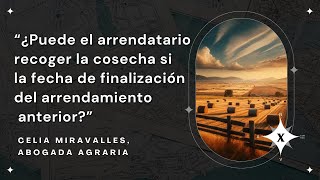 “¿Puede el arrendatario recoger la cosecha si la fecha de finalización del arrendamiento anterior?”

CELIA MIRAVALLES, ABOGADA AGRARIA

X